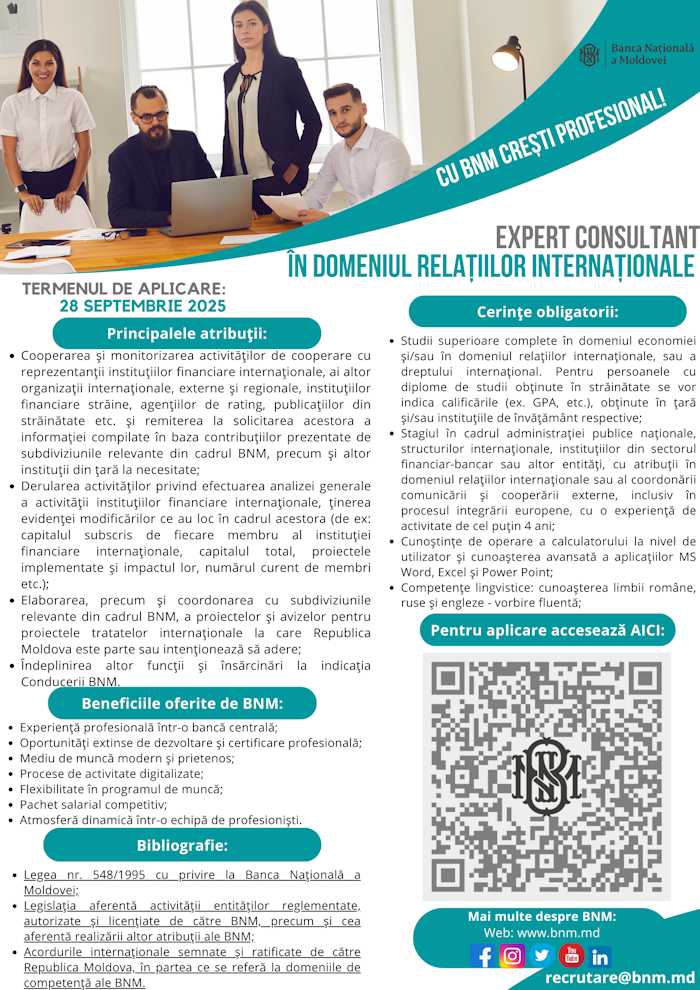 Banca Națională a Moldovei

CU BNM CREȘTI PROFESIONAL!

EXPERT CONSULTANT
ÎN DOMENIUL RELAȚIILOR INTERNAȚIONALE

TERMENUL DE APLICARE:
28 SEPTEMBRIE 2025

Principalele atribuții:

• Cooperarea și monitorizarea activităților de cooperare cu reprezentanții instituțiilor financiare internaționale, ai altor organizații internaționale, externe și regionale, instituțiilor financiare străine, agențiilor de rating, publicațiilor din străinătate etc. și remiterea la solicitarea acestora a informației compilate în baza contribuțiilor prezentate de subdiviziunile relevante din cadrul BNM, precum și altor instituții din țară la necesitate;
• Derularea activităților privind efectuarea analizei generale a activității instituțiilor financiare internaționale, ținerea evidenței modificărilor ce au loc în cadrul acestora (de ex: capitalul subscris de fiecare membru al instituției financiare internaționale, capitalul total, proiectele implementate și impactul lor, numărul curent de membri etc.);
• Elaborarea, precum și coordonarea cu subdiviziunile relevante din cadrul BNM, a proiectelor și avizelor pentru proiectele tratatelor internaționale la care Republica Moldova este parte sau intenționează să adere;
• Îndeplinirea altor funcții și însărcinări la indicația Conducerii BNM.

Beneficiile oferite de BNM:

• Experiență profesională într-o bancă centrală;
• Oportunități extinse de dezvoltare și certificare profesională;
• Mediu de muncă modern și prietenos;
• Procese de activitate digitalizate;
• Flexibilitate în programul de muncă;
• Pachet salarial competitiv;
• Atmosferă dinamică într-o echipă de profesioniști.

Bibliografie:

• Legea nr. 548/1995 cu privire la Banca Națională a Moldovei;
• Legislația aferentă activității entităților reglementate, autorizate și licențiate de către BNM, precum și cea aferentă realizării altor atribuții ale BNM;
• Acordurile internaționale semnate și ratificate de către Republica Moldova, în partea ce se referă la domeniile de competență ale BNM.

Cerințe obligatorii:

• Studii superioare complete în domeniul economiei și/sau în domeniul relațiilor internaționale, sau a dreptului internațional. Pentru persoanele cu diplome de studii obținute în străinătate se vor indica calificările (ex. GPA, etc.), obținute în țară și/sau instituțiile de învățământ respective;
• Stagiul în cadrul administrației publice naționale, structurilor internaționale, instituțiilor din sectorul financiar-bancar sau altor entități, cu atribuții în domeniul relațiilor internaționale sau al coordonării comunicării și cooperării externe, inclusiv în procesul integrării europene, cu o experiență de activitate de cel puțin 4 ani;
• Cunoștințe de operare a calculatorului la nivel de utilizator și cunoașterea avansată a aplicațiilor MS Word, Excel și Power Point;
• Competențe lingvistice: cunoașterea limbii române, ruse și engleze - vorbire fluentă;

Pentru aplicare accesează AICI:

Mai multe despre BNM:
Web: www.bnm.md

recrutare@bnm.md